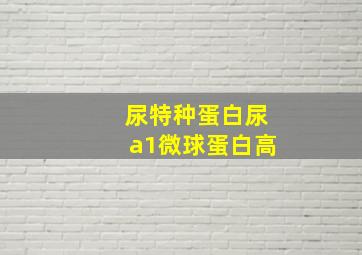 尿特种蛋白尿
a1微球蛋白高